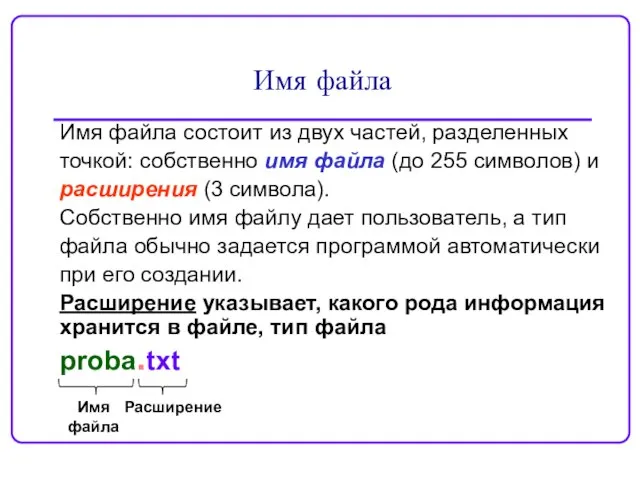 Имя файла

Имя файла состоит из двух частей, разделенных точкой: собственно имя файла (до 255 символов) и расширения (3 символа).

Собственно имя файлу дает пользователь, а тип файла обычно задается программой автоматически при его создании.

Расширение указывает, какого рода информация хранится в файле, тип файла

proba.txt

Имя файла

Расширение